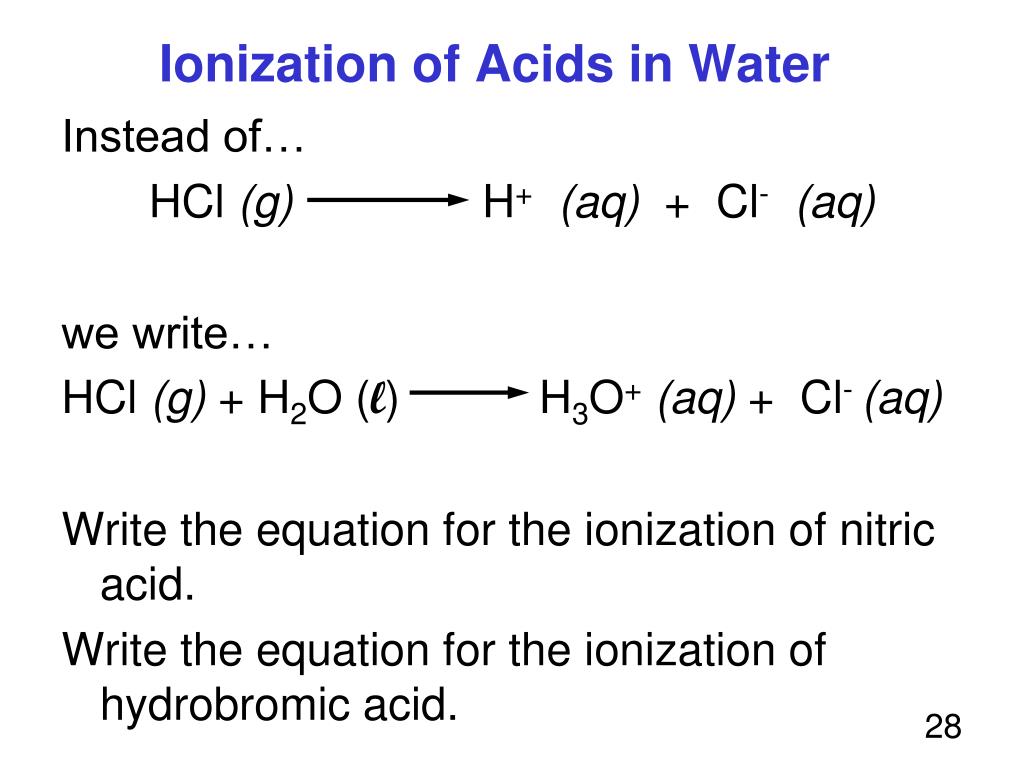 Ionization of Acids in Water

Instead of…

$HCl\ (g) \longrightarrow H^+\ (aq) + Cl^-\ (aq)$

we write…

$HCl\ (g) + H_2O\ (\ell) \longrightarrow H_3O^+\ (aq) + Cl^-\ (aq)$

Write the equation for the ionization of nitric acid.

Write the equation for the ionization of hydrobromic acid.

28